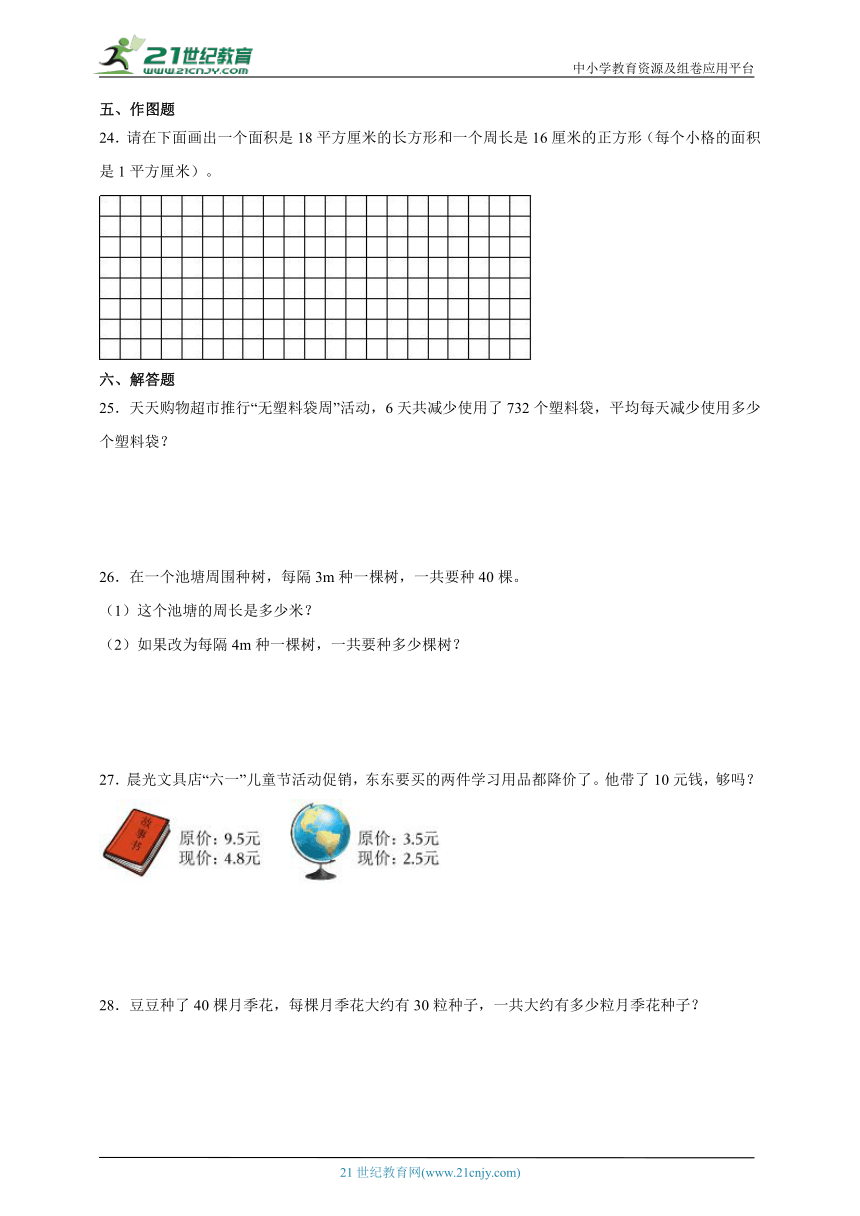 21世纪教育
www.21cnjy.com
中小学教育资源及组卷应用平台

五、作图题

24．请在下面画出一个面积是 18 平方厘米的长方形和一个周长是 16 厘米的正方形（每个小格的面积是 1 平方厘米）。

六、解答题

25．天天购物超市推行“无塑料袋周”活动，6 天共减少使用了 732 个塑料袋，平均每天减少使用多少个塑料袋？

26．在一个池塘周围种树，每隔 3m 种一棵树，一共要种 40 棵。

（1）这个池塘的周长是多少米？

（2）如果改为每隔 4m 种一棵树，一共要种多少棵树？

27．晨光文具店“六一”儿童节活动促销，东东要买的两件学习用品都降价了。他带了 10 元钱，够吗？

故事书
原价：9.5元
现价：4.8元

原价：3.5元
现价：2.5元

28．豆豆种了 40 棵月季花，每棵月季花大约有 30 粒种子，一共大约有多少粒月季花种子？

21 世纪教育网(www.21cnjy.com)